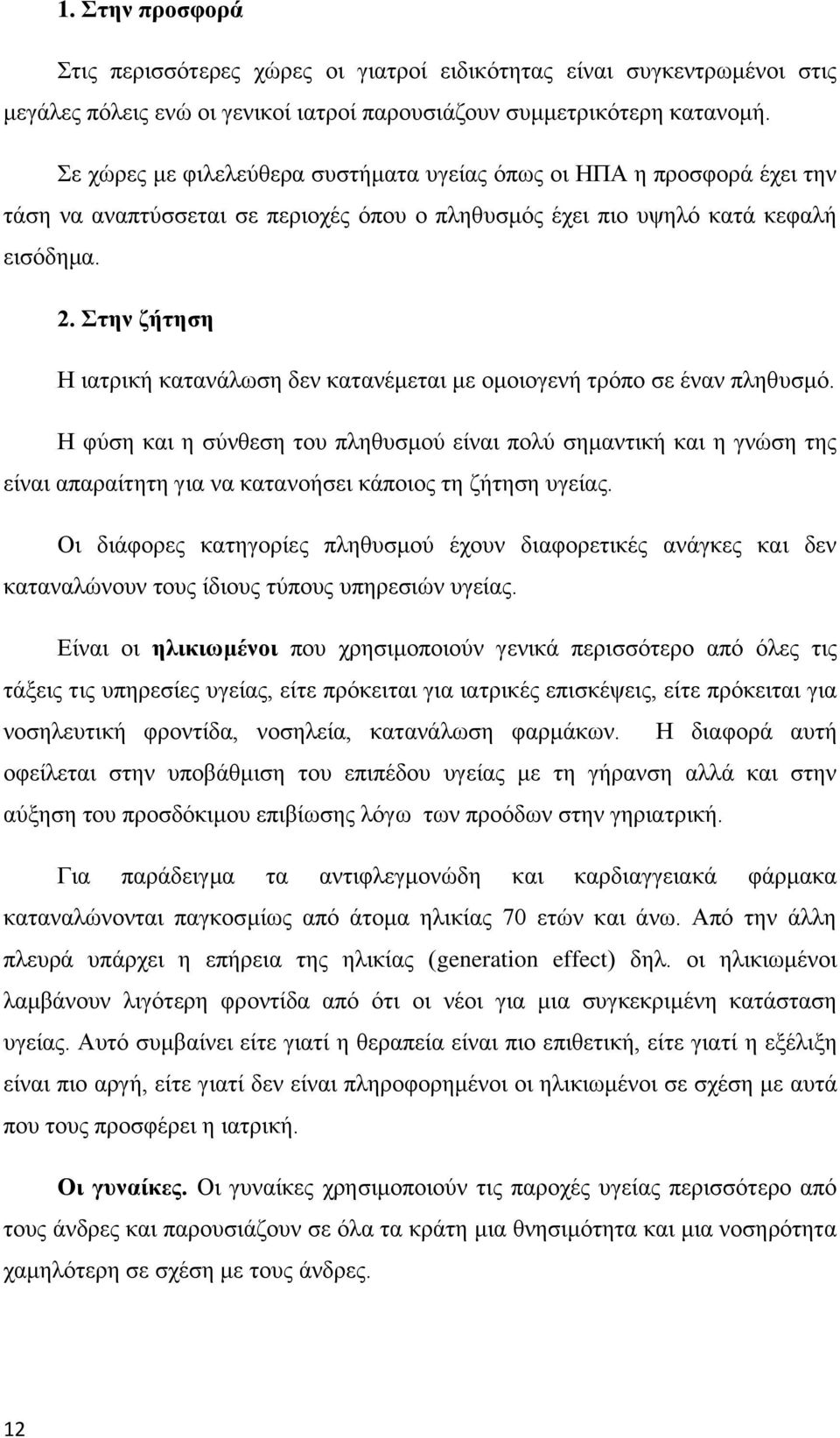 1. Στην προσφορά

Στις περισσότερες χώρες οι γιατροί ειδικότητας είναι συγκεντρωμένοι στις μεγάλες πόλεις ενώ οι γενικοί ιατροί παρουσιάζουν συμμετρικότερη κατανομή.

Σε χώρες με φιλελεύθερα συστήματα υγείας όπως οι ΗΠΑ η προσφορά έχει την τάση να αναπτύσσεται σε περιοχές όπου ο πληθυσμός έχει πιο υψηλό κατά κεφαλή εισόδημα.

2. Στην ζήτηση

Η ιατρική κατανάλωση δεν κατανέμεται με ομοιογενή τρόπο σε έναν πληθυσμό.

Η φύση και η σύνθεση του πληθυσμού είναι πολύ σημαντική και η γνώση της είναι απαραίτητη για να κατανοήσει κάποιος τη ζήτηση υγείας.

Οι διάφορες κατηγορίες πληθυσμού έχουν διαφορετικές ανάγκες και δεν καταναλώνουν τους ίδιους τύπους υπηρεσιών υγείας.

Είναι οι ηλικιωμένοι που χρησιμοποιούν γενικά περισσότερο από όλες τις τάξεις τις υπηρεσίες υγείας, είτε πρόκειται για ιατρικές επισκέψεις, είτε πρόκειται για νοσηλευτική φροντίδα, νοσηλεία, κατανάλωση φαρμάκων. Η διαφορά αυτή οφείλεται στην υποβάθμιση του επιπέδου υγείας με τη γήρανση αλλά και στην αύξηση του προσδόκιμου επιβίωσης λόγω των προόδων στην γηριατρική.

Για παράδειγμα τα αντιφλεγμονώδη και καρδιαγγειακά φάρμακα καταναλώνονται παγκοσμίως από άτομα ηλικίας 70 ετών και άνω. Από την άλλη πλευρά υπάρχει η επήρεια της ηλικίας (generation effect) δηλ. οι ηλικιωμένοι λαμβάνουν λιγότερη φροντίδα από ότι οι νέοι για μια συγκεκριμένη κατάσταση υγείας. Αυτό συμβαίνει είτε γιατί η θεραπεία είναι πιο επιθετική, είτε γιατί η εξέλιξη είναι πιο αργή, είτε γιατί δεν είναι πληροφορημένοι οι ηλικιωμένοι σε σχέση με αυτά που τους προσφέρει η ιατρική.

Οι γυναίκες. Οι γυναίκες χρησιμοποιούν τις παροχές υγείας περισσότερο από τους άνδρες και παρουσιάζουν σε όλα τα κράτη μια θνησιμότητα και μια νοσηρότητα χαμηλότερη σε σχέση με τους άνδρες.

12